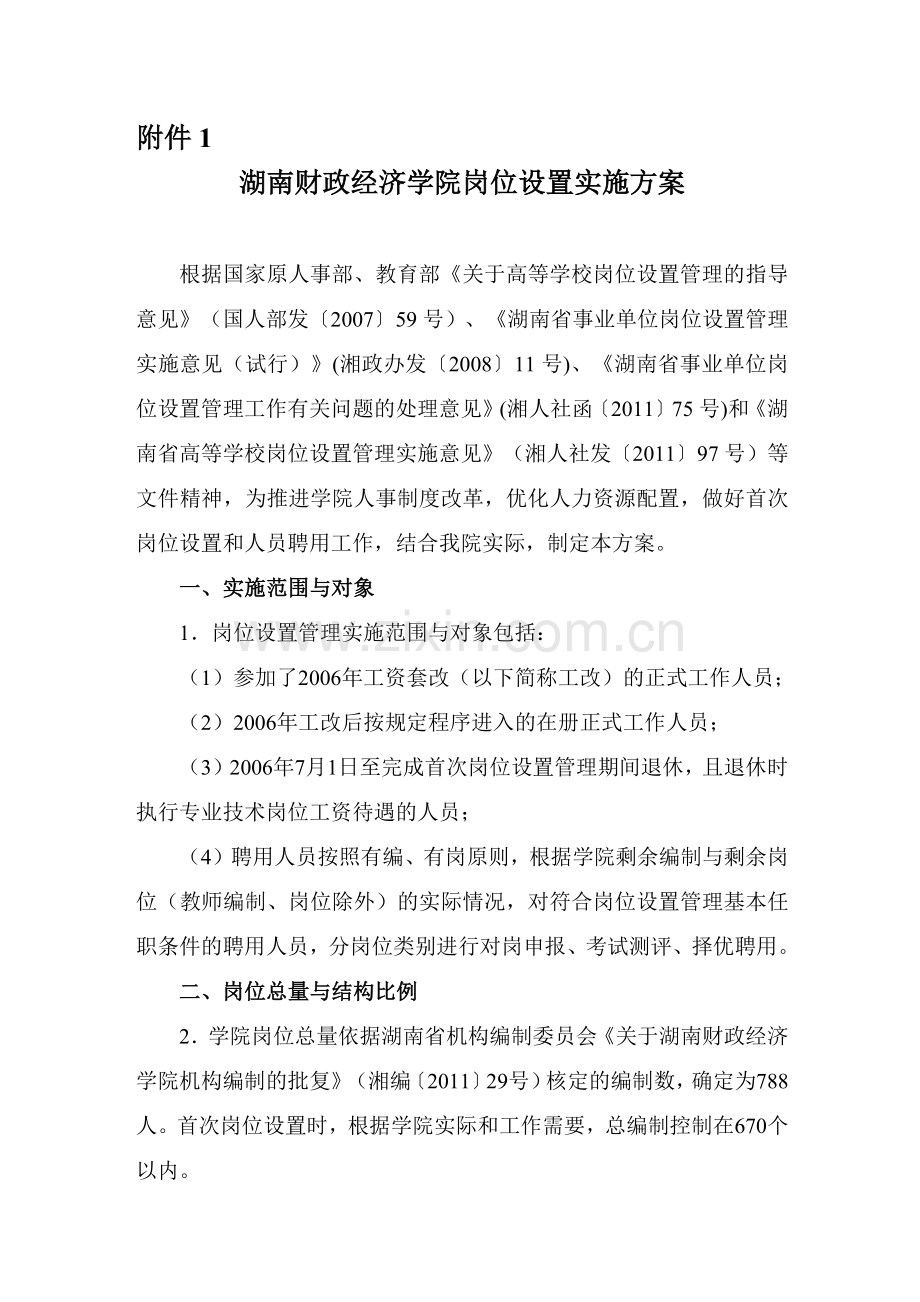 附件 1

湖南财政经济学院岗位设置实施方案

根据国家原人事部、教育部《关于高等学校岗位设置管理的指导意见》（国人部发〔2007〕59 号）、《湖南省事业单位岗位设置管理实施意见（试行）》(湘政办发〔2008〕11 号)、《湖南省事业单位岗位设置管理工作有关问题的处理意见》(湘人社函〔2011〕75 号)和《湖南省高等学校岗位设置管理实施意见》（湘人社发〔2011〕97 号）等文件精神，为推进学院人事制度改革，优化人力资源配置，做好首次岗位设置和人员聘用工作，结合我院实际，制定本方案。

一、实施范围与对象

1．岗位设置管理实施范围与对象包括：

（1）参加了2006年工资套改（以下简称工改）的正式工作人员；

（2）2006年工改后按规定程序进入的在册正式工作人员；

（3）2006年7月1日至完成首次岗位设置管理期间退休，且退休时执行专业技术岗位工资待遇的人员；

（4）聘用人员按照有编、有岗原则，根据学院剩余编制与剩余岗位（教师编制、岗位除外）的实际情况，对符合岗位设置管理基本任职条件的聘用人员，分岗位类别进行对岗申报、考试测评、择优聘用。

二、岗位总量与结构比例

2．学院岗位总量依据湖南省机构编制委员会《关于湖南财政经济学院机构编制的批复》（湘编〔2011〕29号）核定的编制数，确定为788人。首次岗位设置时，根据学院实际和工作需要，总编制控制在670个以内。

www.zixin.com.cn